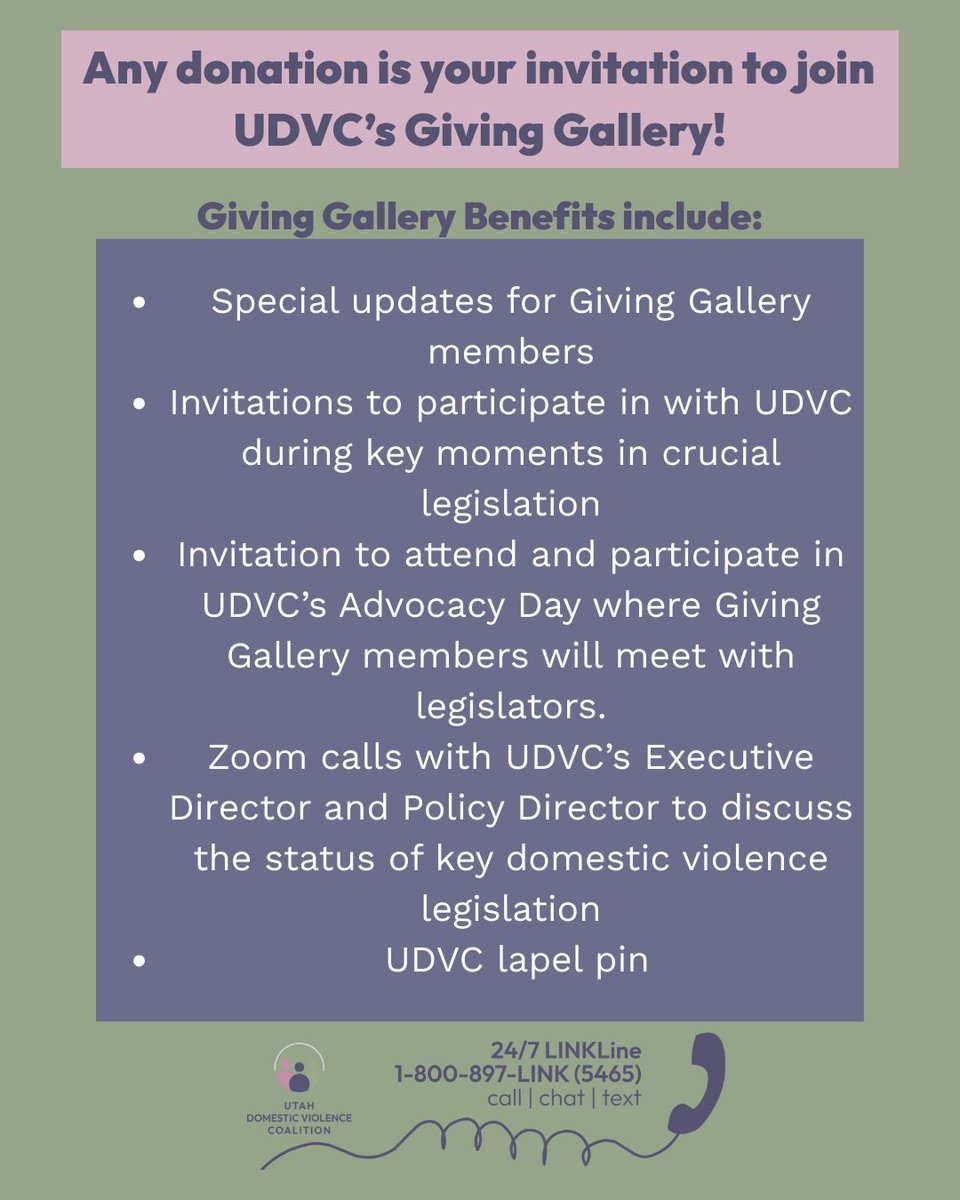 Any donation is your invitation to join UDVC's Giving Gallery!

Giving Gallery Benefits include:

• Special updates for Giving Gallery members
• Invitations to participate in with UDVC during key moments in crucial legislation
• Invitation to attend and participate in UDVC's Advocacy Day where Giving Gallery members will meet with legislators.
• Zoom calls with UDVC's Executive Director and Policy Director to discuss the status of key domestic violence legislation
• UDVC lapel pin

UTAH
DOMESTIC VIOLENCE
COALITION

24/7 LINKLine
1-800-897-LINK (5465)
call | chat | text